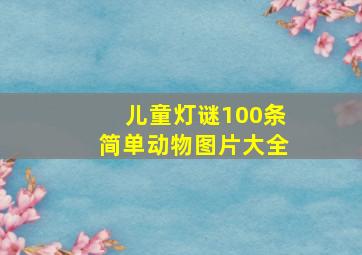 儿童灯谜100条
简单动物图片大全